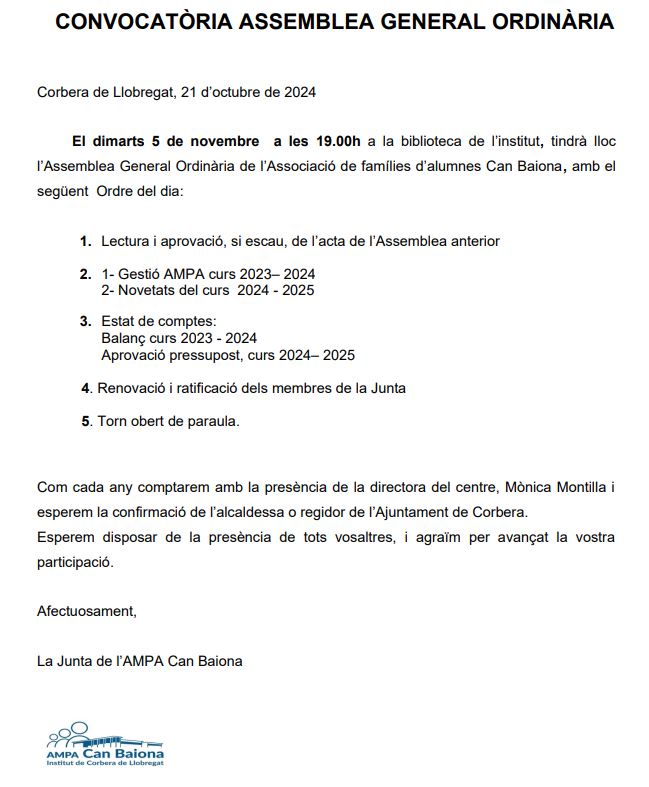 CONVOCATÒRIA ASSEMBLEA GENERAL ORDINÀRIA

Corbera de Llobregat, 21 d'octubre de 2024

El dimarts 5 de novembre a les 19.00h a la biblioteca de l'institut, tindrà lloc l'Assemblea General Ordinària de l'Associació de famílies d'alumnes Can Baiona, amb el següent Ordre del dia:

1. Lectura i aprovació, si escau, de l'acta de l'Assemblea anterior

2. 1- Gestió AMPA curs 2023– 2024
2- Novetats del curs 2024 - 2025

3. Estat de comptes:
Balanç curs 2023 - 2024
Aprovació pressupost, curs 2024– 2025

4. Renovació i ratificació dels membres de la Junta

5. Torn obert de paraula.

Com cada any comptarem amb la presència de la directora del centre, Mònica Montilla i esperem la confirmació de l'alcaldessa o regidor de l'Ajuntament de Corbera.
Esperem disposar de la presència de tots vosaltres, i agraïm per avançat la vostra participació.

Afectuosament,

La Junta de l'AMPA Can Baiona

AMPA Can Baiona
Institut de Corbera de Llobregat